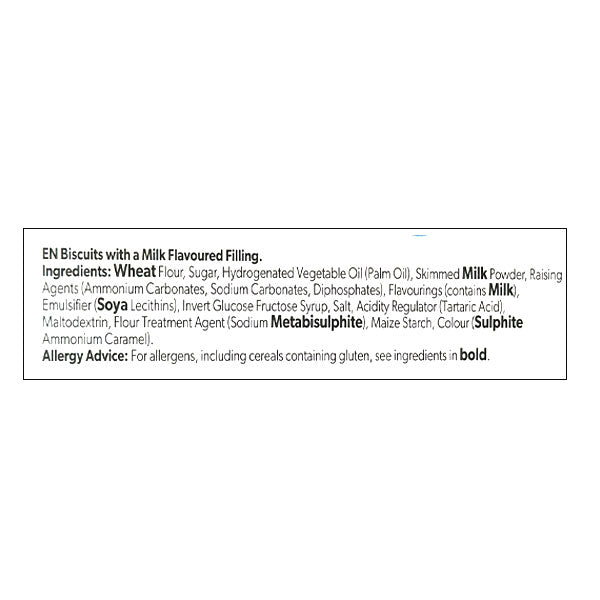 EN Biscuits with a Milk Flavoured Filling.

Ingredients: Wheat Flour, Sugar, Hydrogenated Vegetable Oil (Palm Oil), Skimmed Milk Powder, Raising Agents (Ammonium Carbonates, Sodium Carbonates, Diphosphates), Flavourings (contains Milk), Emulsifier (Soya Lecithins), Invert Glucose Fructose Syrup, Salt, Acidity Regulator (Tartaric Acid), Maltodextrin, Flour Treatment Agent (Sodium Metabisulphite), Maize Starch, Colour (Sulphite Ammonium Caramel).

Allergy Advice: For allergens, including cereals containing gluten, see ingredients in bold.